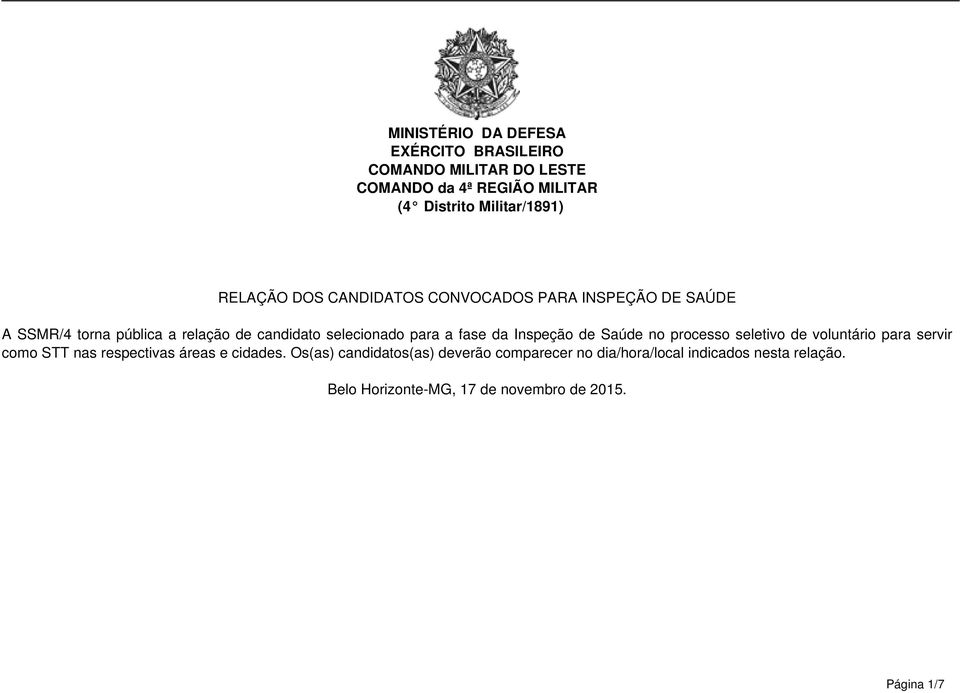 MINISTÉRIO DA DEFESA
EXÉRCITO BRASILEIRO
COMANDO MILITAR DO LESTE
COMANDO da 4ª REGIÃO MILITAR
(4° Distrito Militar/1891)

RELAÇÃO DOS CANDIDATOS CONVOCADOS PARA INSPEÇÃO DE SAÚDE

A SSMR/4 torna pública a relação de candidato selecionado para a fase da Inspeção de Saúde no processo seletivo de voluntário para servir como STT nas respectivas áreas e cidades. Os(as) candidatos(as) deverão comparecer no dia/hora/local indicados nesta relação.

Belo Horizonte-MG, 17 de novembro de 2015.

Página 1/7